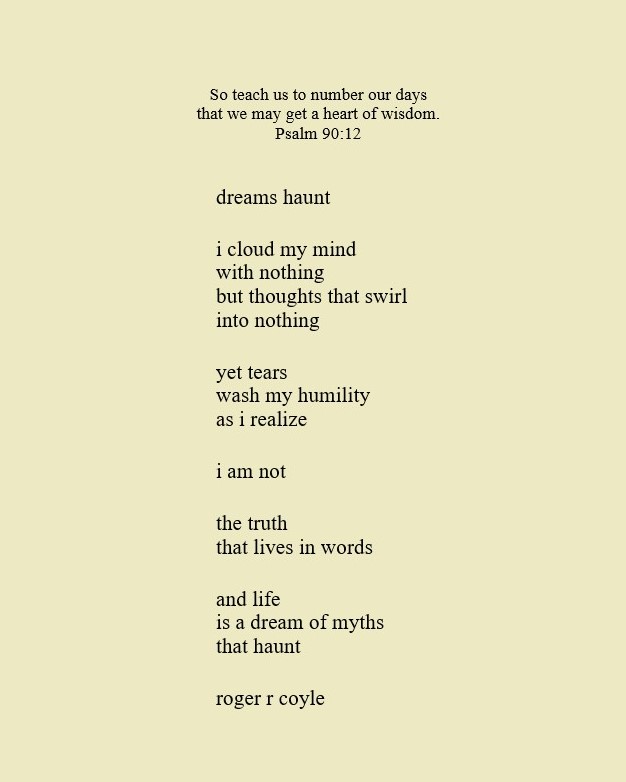 So teach us to number our days
that we may get a heart of wisdom.
Psalm 90:12

dreams haunt

i cloud my mind
with nothing
but thoughts that swirl
into nothing

yet tears
wash my humility
as i realize

i am not

the truth
that lives in words

and life
is a dream of myths
that haunt

roger r coyle